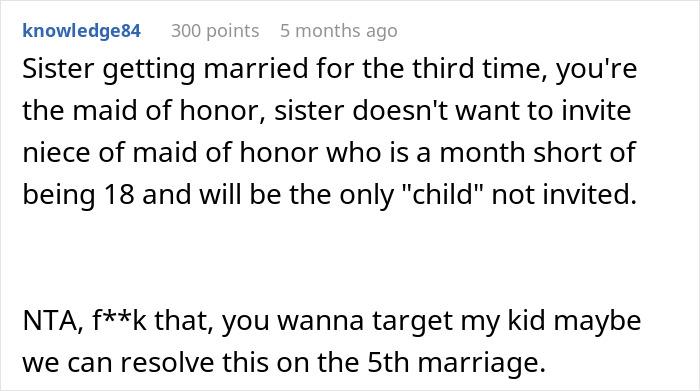 knowledge84 300 points 5 months ago

Sister getting married for the third time, you're the maid of honor, sister doesn't want to invite niece of maid of honor who is a month short of being 18 and will be the only "child" not invited.

NTA, f**k that, you wanna target my kid maybe we can resolve this on the 5th marriage.